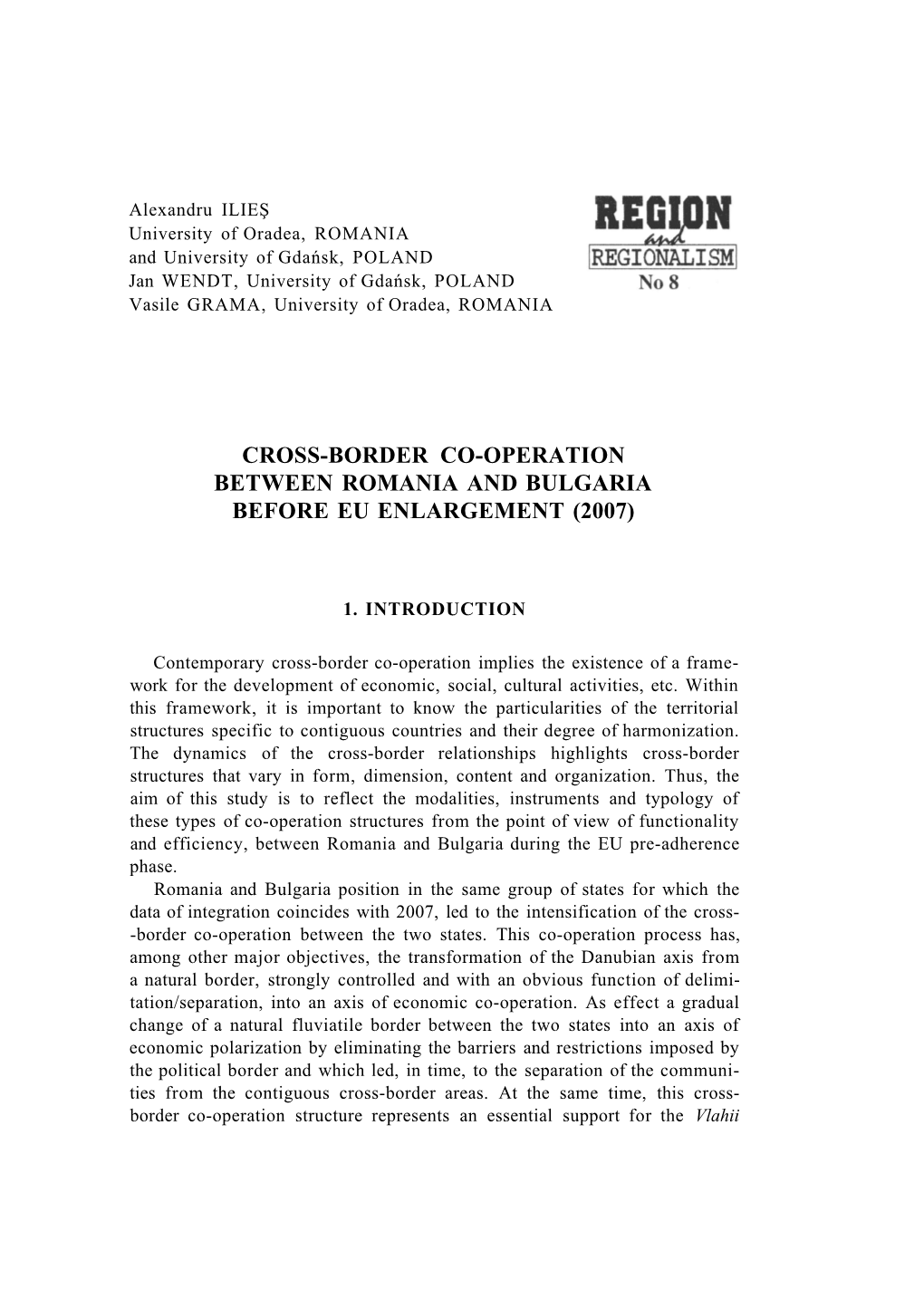 Alexandru ILIEŞ
University of Oradea, ROMANIA
and University of Gdańsk, POLAND
Jan WENDT, University of Gdańsk, POLAND
Vasile GRAMA, University of Oradea, ROMANIA

REGION
and
REGIONALISM
No 8

CROSS-BORDER CO-OPERATION BETWEEN ROMANIA AND BULGARIA BEFORE EU ENLARGEMENT (2007)

1. INTRODUCTION

Contemporary cross-border co-operation implies the existence of a framework for the development of economic, social, cultural activities, etc. Within this framework, it is important to know the particularities of the territorial structures specific to contiguous countries and their degree of harmonization. The dynamics of the cross-border relationships highlights cross-border structures that vary in form, dimension, content and organization. Thus, the aim of this study is to reflect the modalities, instruments and typology of these types of co-operation structures from the point of view of functionality and efficiency, between Romania and Bulgaria during the EU pre-adherence phase.

Romania and Bulgaria position in the same group of states for which the data of integration coincides with 2007, led to the intensification of the cross-border co-operation between the two states. This co-operation process has, among other major objectives, the transformation of the Danubian axis from a natural border, strongly controlled and with an obvious function of delimitation/separation, into an axis of economic co-operation. As effect a gradual change of a natural fluviatile border between the two states into an axis of economic polarization by eliminating the barriers and restrictions imposed by the political border and which led, in time, to the separation of the communities from the contiguous cross-border areas. At the same time, this cross-border co-operation structure represents an essential support for the Vlahii